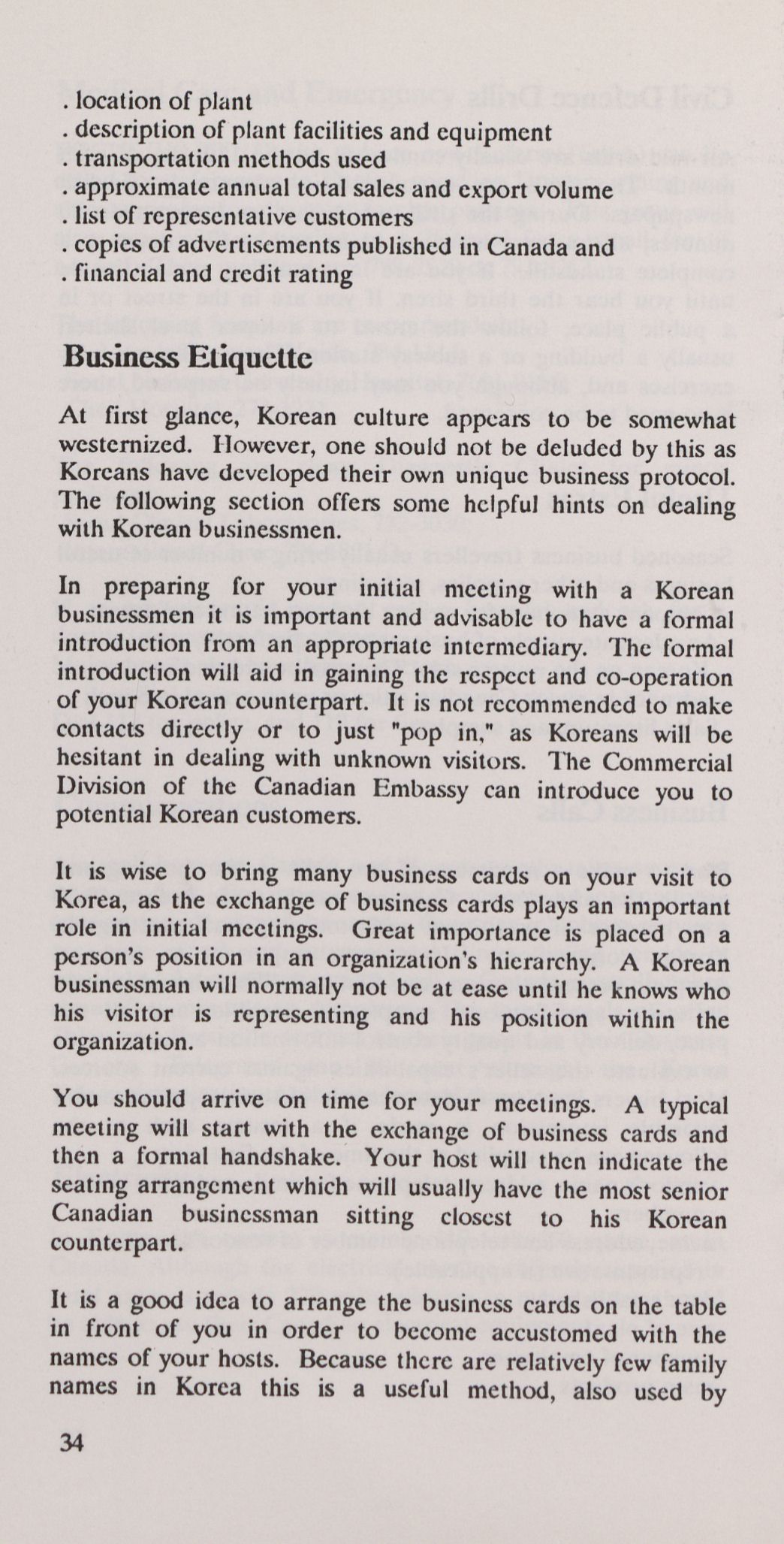 . location of plant
. description of plant facilities and equipment
. transportation methods used
. approximate annual total sales and export volume
. list of representative customers
. copies of advertisements published in Canada and
. financial and credit rating

Business Etiquette

At first glance, Korean culture appears to be somewhat westernized. However, one should not be deluded by this as Koreans have developed their own unique business protocol. The following section offers some helpful hints on dealing with Korean businessmen.

In preparing for your initial meeting with a Korean businessmen it is important and advisable to have a formal introduction from an appropriate intermediary. The formal introduction will aid in gaining the respect and co-operation of your Korean counterpart. It is not recommended to make contacts directly or to just "pop in," as Koreans will be hesitant in dealing with unknown visitors. The Commercial Division of the Canadian Embassy can introduce you to potential Korean customers.

It is wise to bring many business cards on your visit to Korea, as the exchange of business cards plays an important role in initial meetings. Great importance is placed on a person's position in an organization's hierarchy. A Korean businessman will normally not be at ease until he knows who his visitor is representing and his position within the organization.

You should arrive on time for your meetings. A typical meeting will start with the exchange of business cards and then a formal handshake. Your host will then indicate the seating arrangement which will usually have the most senior Canadian businessman sitting closest to his Korean counterpart.

It is a good idea to arrange the business cards on the table in front of you in order to become accustomed with the names of your hosts. Because there are relatively few family names in Korea this is a useful method, also used by

34